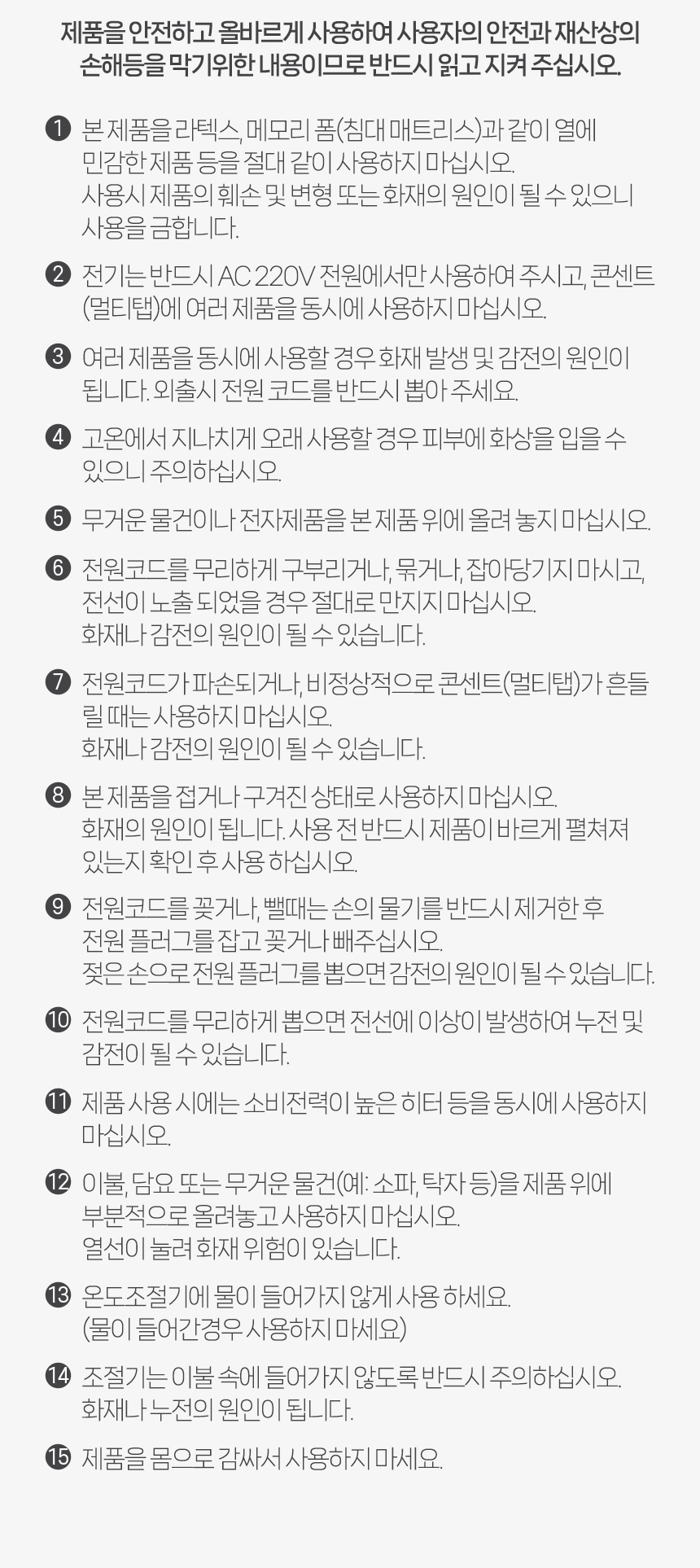 제품을 안전하고 올바르게 사용하여 사용자의 안전과 재산상의 손해등을 막기위한 내용이므로 반드시 읽고 지켜 주십시오.

❶ 본 제품을 라텍스, 메모리 폼(침대 매트리스)과 같이 열에 민감한 제품 등을 절대 같이 사용하지 마십시오. 사용시 제품의 훼손 및 변형 또는 화재의 원인이 될 수 있으니 사용을 금합니다.

❷ 전기는 반드시 AC 220V 전원에서만 사용하여 주시고, 콘센트(멀티탭)에 여러 제품을 동시에 사용하지 마십시오.

❸ 여러 제품을 동시에 사용할 경우 화재 발생 및 감전의 원인이 됩니다. 외출시 전원 코드를 반드시 뽑아 주세요.

❹ 고온에서 지나치게 오래 사용할 경우 피부에 화상을 입을 수 있으니 주의하십시오.

❺ 무거운 물건이나 전자제품을 본 제품 위에 올려 놓지 마십시오.

❻ 전원코드를 무리하게 구부리거나, 묶거나, 잡아당기지 마시고, 전선이 노출 되었을 경우 절대로 만지지 마십시오. 화재나 감전의 원인이 될 수 있습니다.

❼ 전원코드가 파손되거나, 비정상적으로 콘센트(멀티탭)가 흔들릴 때는 사용하지 마십시오. 화재나 감전의 원인이 될 수 있습니다.

❽ 본 제품을 접거나 구겨진 상태로 사용하지 마십시오. 화재의 원인이 됩니다. 사용 전 반드시 제품이 바르게 펼쳐져 있는지 확인 후 사용 하십시오.

❾ 전원코드를 꽂거나, 뺄때는 손의 물기를 반드시 제거한 후 전원 플러그를 잡고 꽂거나 빼주십시오. 젖은 손으로 전원 플러그를 뽑으면 감전의 원인이 될 수 있습니다.

❿ 전원코드를 무리하게 뽑으면 전선에 이상이 발생하여 누전 및 감전이 될 수 있습니다.

⓫ 제품 사용 시에는 소비전력이 높은 히터 등을 동시에 사용하지 마십시오.

⓬ 이불, 담요 또는 무거운 물건(예: 소파, 탁자 등)을 제품 위에 부분적으로 올려놓고 사용하지 마십시오. 열선이 눌려 화재 위험이 있습니다.

⓭ 온도조절기에 물이 들어가지 않게 사용 하세요. (물이 들어간경우 사용하지 마세요)

⓮ 조절기는 이불 속에 들어가지 않도록 반드시 주의하십시오. 화재나 누전의 원인이 됩니다.

⓯ 제품을 몸으로 감싸서 사용하지 마세요.